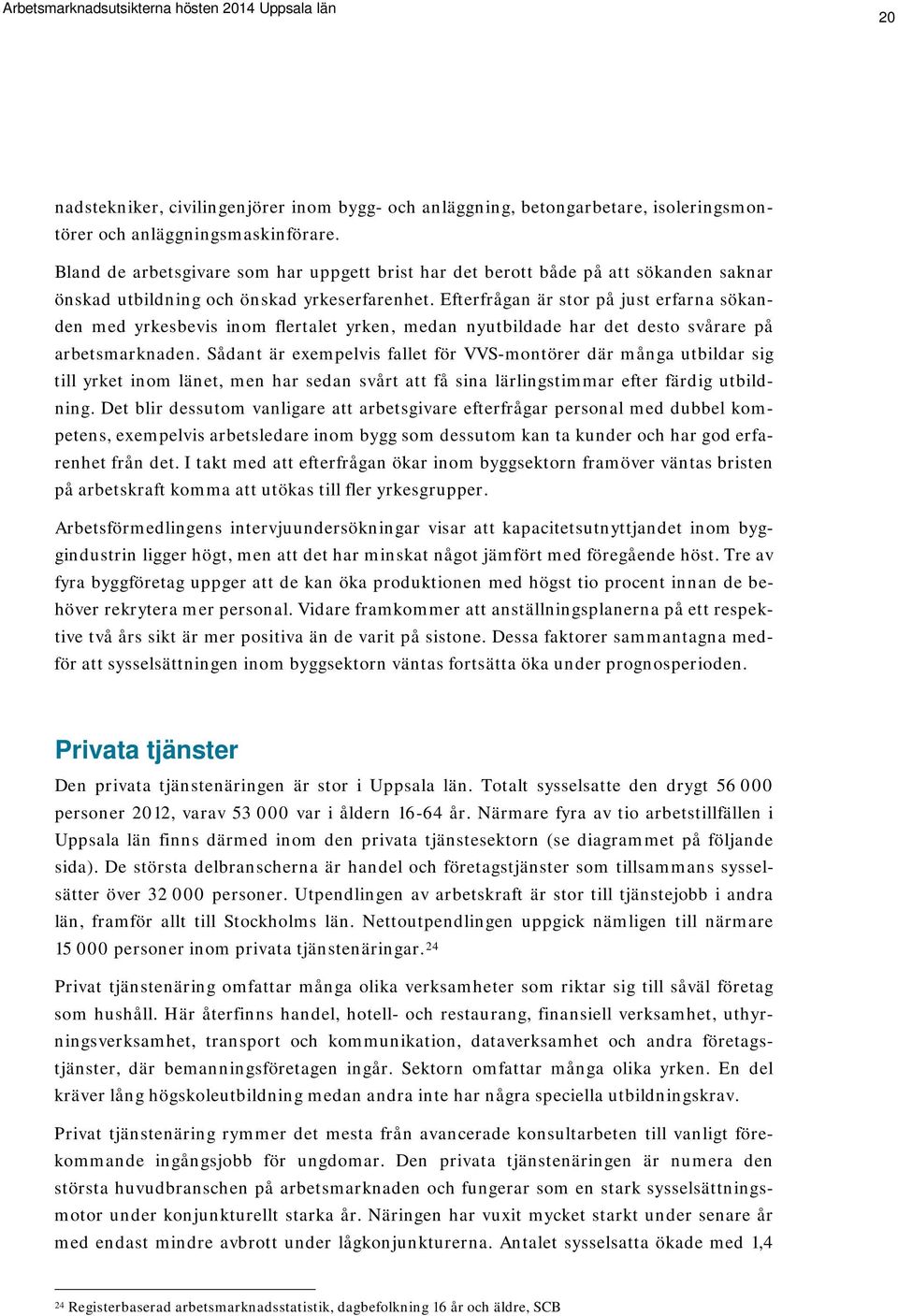 Arbetsmarknadsutsikterna hösten 2014 Uppsala län

20

nadstekniker, civilingenjörer inom bygg- och anläggning, betongarbetare, isoleringsmontörer och anläggningsmaskinförare.

Bland de arbetsgivare som har uppgett brist har det berott både på att sökanden saknar önskad utbildning och önskad yrkeserfarenhet. Efterfrågan är stor på just erfarna sökanden med yrkesbevis inom flertalet yrken, medan nyutbildade har det desto svårare på arbetsmarknaden. Sådant är exempelvis fallet för VVS-montörer där många utbildar sig till yrket inom länet, men har sedan svårt att få sina lärlingstimmar efter färdig utbildning. Det blir dessutom vanligare att arbetsgivare efterfrågar personal med dubbel kompetens, exempelvis arbetsledare inom bygg som dessutom kan ta kunder och har god erfarenhet från det. I takt med att efterfrågan ökar inom byggsektorn framöver väntas bristen på arbetskraft komma att utökas till fler yrkesgrupper.

Arbetsförmedlingens intervjuundersökningar visar att kapacitetsutnyttjandet inom byggindustrin ligger högt, men att det har minskat något jämfört med föregående höst. Tre av fyra byggföretag uppger att de kan öka produktionen med högst tio procent innan de behöver rekrytera mer personal. Vidare framkommer att anställningsplanerna på ett respektive två års sikt är mer positiva än de varit på sistone. Dessa faktorer sammantagna medför att sysselsättningen inom byggsektorn väntas fortsätta öka under prognosperioden.

Privata tjänster

Den privata tjänstenäringen är stor i Uppsala län. Totalt sysselsatte den drygt 56 000 personer 2012, varav 53 000 var i åldern 16-64 år. Närmare fyra av tio arbetstillfällen i Uppsala län finns därmed inom den privata tjänstesektorn (se diagrammet på följande sida). De största delbranscherna är handel och företagstjänster som tillsammans sysselsätter över 32 000 personer. Utpendlingen av arbetskraft är stor till tjänstejobb i andra län, framför allt till Stockholms län. Nettoutpendlingen uppgick nämligen till närmare 15 000 personer inom privata tjänstenäringar.$^{24}$

Privat tjänstenäring omfattar många olika verksamheter som riktar sig till såväl företag som hushåll. Här återfinns handel, hotell- och restaurang, finansiell verksamhet, uthyrningsverksamhet, transport och kommunikation, dataverksamhet och andra företagstjänster, där bemanningsföretagen ingår. Sektorn omfattar många olika yrken. En del kräver lång högskoleutbildning medan andra inte har några speciella utbildningskrav.

Privat tjänstenäring rymmer det mesta från avancerade konsultarbeten till vanligt förekommande ingångsjobb för ungdomar. Den privata tjänstenäringen är numera den största huvudbranschen på arbetsmarknaden och fungerar som en stark sysselsättningsmotor under konjunkturellt starka år. Näringen har vuxit mycket starkt under senare år med endast mindre avbrott under lågkonjunkturerna. Antalet sysselsatta ökade med 1,4

$^{24}$ Registerbaserad arbetsmarknadsstatistik, dagbefolkning 16 år och äldre, SCB